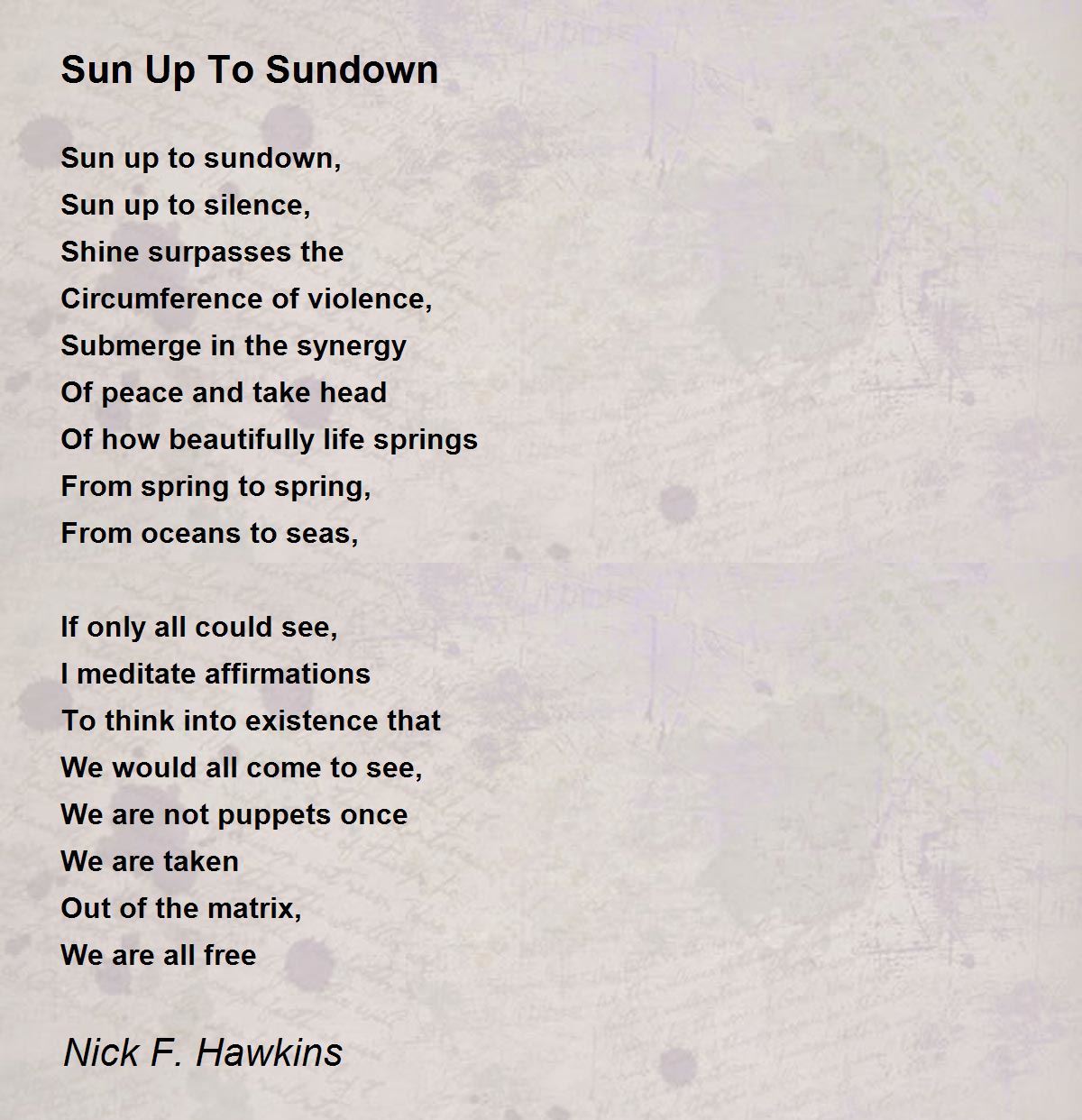 Sun Up To Sundown

Sun up to sundown,
Sun up to silence,
Shine surpasses the
Circumference of violence,
Submerge in the synergy
Of peace and take head
Of how beautifully life springs
From spring to spring,
From oceans to seas,

If only all could see,
I meditate affirmations
To think into existence that
We would all come to see,
We are not puppets once
We are taken
Out of the matrix,
We are all free

Nick F. Hawkins